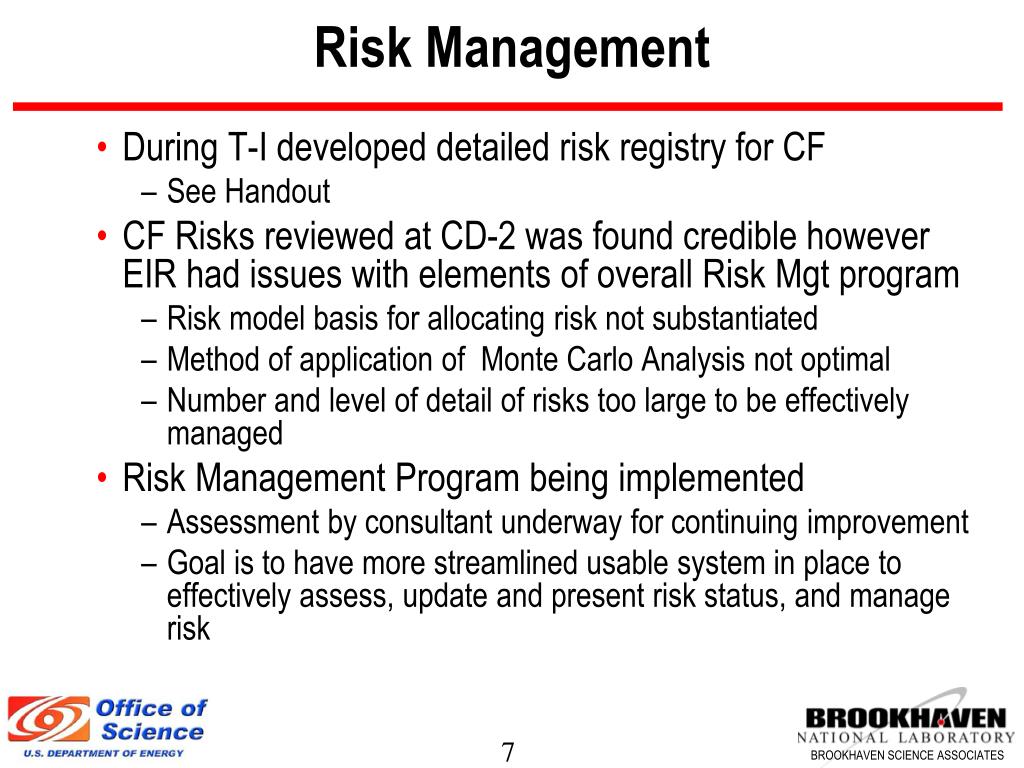 Risk Management

• During T-I developed detailed risk registry for CF
  – See Handout
• CF Risks reviewed at CD-2 was found credible however EIR had issues with elements of overall Risk Mgt program
  – Risk model basis for allocating risk not substantiated
  – Method of application of  Monte Carlo Analysis not optimal
  – Number and level of detail of risks too large to be effectively managed
• Risk Management Program being implemented
  – Assessment by consultant underway for continuing improvement
  – Goal is to have more streamlined usable system in place to effectively assess, update and present risk status, and manage risk

Office of Science
U.S. DEPARTMENT OF ENERGY

7

BROOKHAVEN
NATIONAL LABORATORY
BROOKHAVEN SCIENCE ASSOCIATES